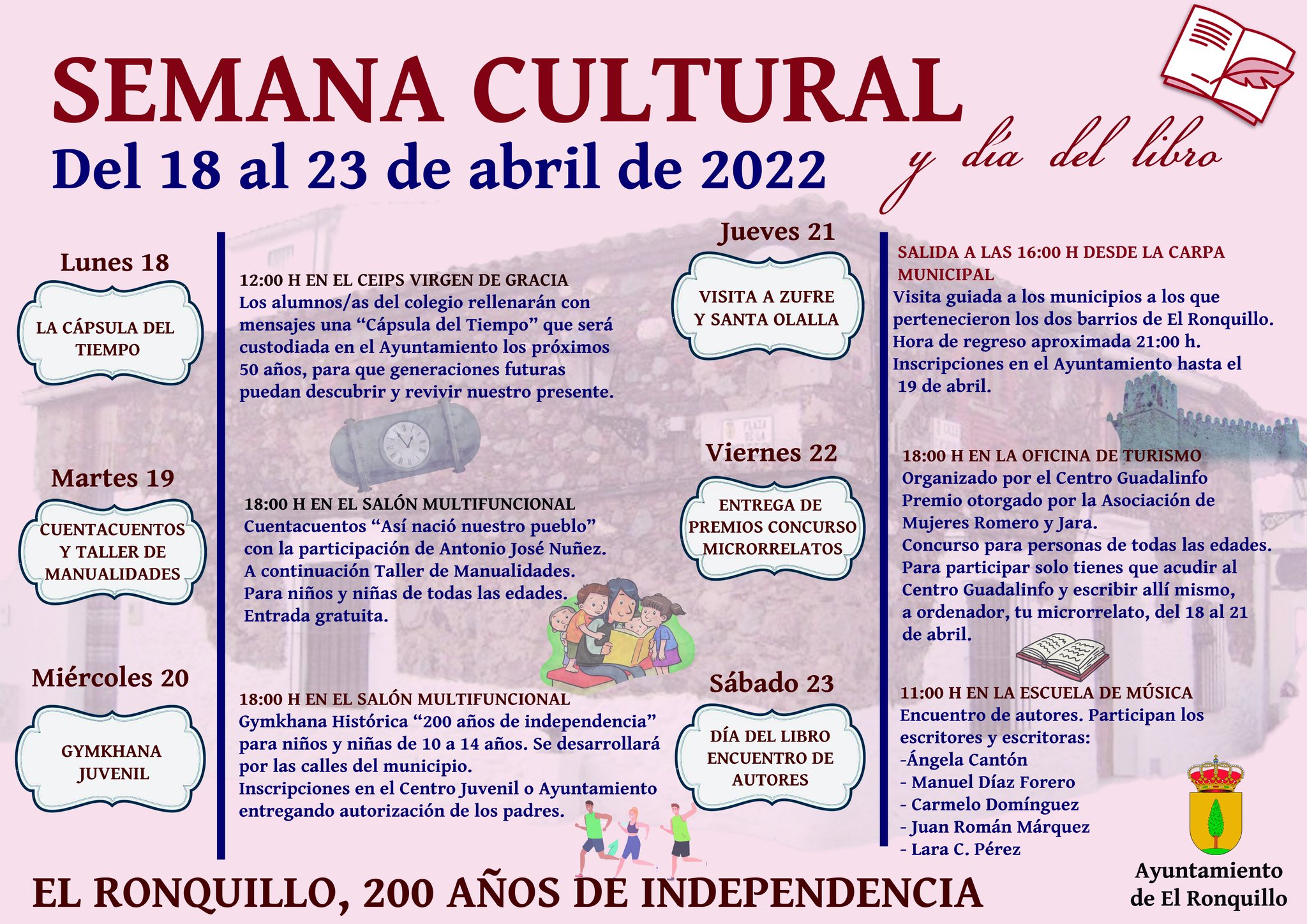 SEMANA CULTURAL

Del 18 al 23 de abril de 2022

y día del libro

Lunes 18

LA CÁPSULA DEL TIEMPO

12:00 H EN EL CEIPS VIRGEN DE GRACIA
Los alumnos/as del colegio rellenarán con mensajes una "Cápsula del Tiempo" que será custodiada en el Ayuntamiento los próximos 50 años, para que generaciones futuras puedan descubrir y revivir nuestro presente.

Martes 19

CUENTACUENTOS Y TALLER DE MANUALIDADES

18:00 H EN EL SALÓN MULTIFUNCIONAL
Cuentacuentos "Así nació nuestro pueblo" con la participación de Antonio José Nuñez.
A continuación Taller de Manualidades.
Para niños y niñas de todas las edades.
Entrada gratuita.

Miércoles 20

GYMKHANA JUVENIL

18:00 H EN EL SALÓN MULTIFUNCIONAL
Gymkhana Histórica "200 años de independencia" para niños y niñas de 10 a 14 años. Se desarrollará por las calles del municipio.
Inscripciones en el Centro Juvenil o Ayuntamiento entregando autorización de los padres.

Jueves 21

VISITA A ZUFRE Y SANTA OLALLA

SALIDA A LAS 16:00 H DESDE LA CARPA MUNICIPAL
Visita guiada a los municipios a los que pertenecieron los dos barrios de El Ronquillo.
Hora de regreso aproximada 21:00 h.
Inscripciones en el Ayuntamiento hasta el 19 de abril.

Viernes 22

ENTREGA DE PREMIOS CONCURSO MICRORRELATOS

18:00 H EN LA OFICINA DE TURISMO
Organizado por el Centro Guadalinfo
Premio otorgado por la Asociación de Mujeres Romero y Jara.
Concurso para personas de todas las edades.
Para participar solo tienes que acudir al Centro Guadalinfo y escribir allí mismo, a ordenador, tu microrrelato, del 18 al 21 de abril.

Sábado 23

DÍA DEL LIBRO ENCUENTRO DE AUTORES

11:00 H EN LA ESCUELA DE MÚSICA
Encuentro de autores. Participan los escritores y escritoras:
-Ángela Cantón
- Manuel Díaz Forero
- Carmelo Domínguez
- Juan Román Márquez
- Lara C. Pérez

EL RONQUILLO, 200 AÑOS DE INDEPENDENCIA

Ayuntamiento
de El Ronquillo